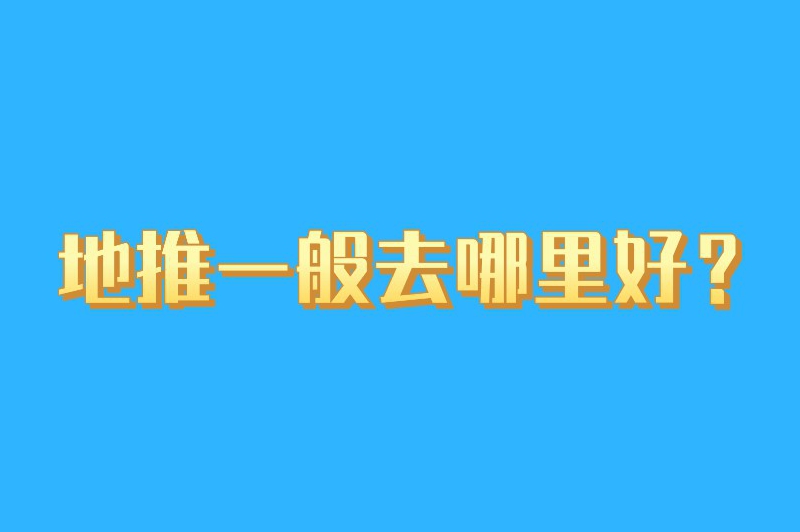 地推一般去哪里好？